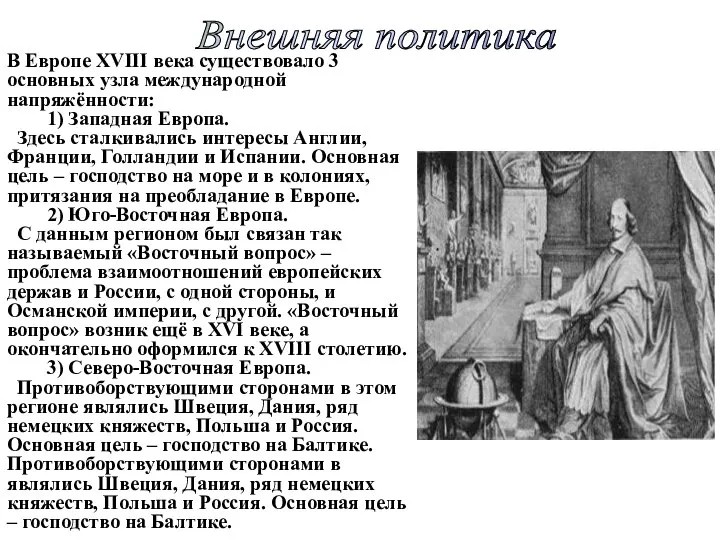 Внешняя политика

В Европе XVIII века существовало 3 основных узла международной напряжённости:

1) Западная Европа.

Здесь сталкивались интересы Англии, Франции, Голландии и Испании. Основная цель – господство на море и в колониях, притязания на преобладание в Европе.

2) Юго-Восточная Европа.

С данным регионом был связан так называемый «Восточный вопрос» – проблема взаимоотношений европейских держав и России, с одной стороны, и Османской империи, с другой. «Восточный вопрос» возник ещё в XVI веке, а окончательно оформился к XVIII столетию.

3) Северо-Восточная Европа.

Противоборствующими сторонами в этом регионе являлись Швеция, Дания, ряд немецких княжеств, Польша и Россия. Основная цель – господство на Балтике. Противоборствующими сторонами в являлись Швеция, Дания, ряд немецких княжеств, Польша и Россия. Основная цель – господство на Балтике.